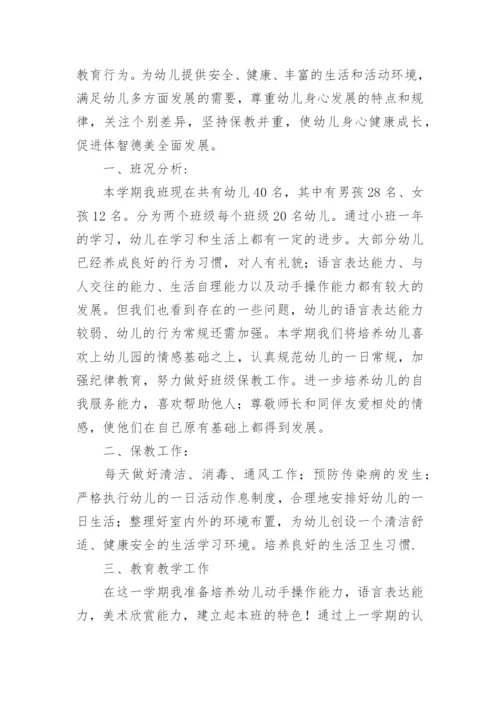 教育行为。为幼儿提供安全、健康、丰富的生活和活动环境，满足幼儿多方面发展的需要，尊重幼儿身心发展的特点和规律，关注个别差异，坚持保教并重，使幼儿身心健康成长，促进体智德美全面发展。

一、班况分析：

本学期我班现在共有幼儿40名，其中有男孩28名、女孩12名。分为两个班级每个班级20名幼儿。通过小班一年的学习，幼儿在学习和生活上都有一定的进步。大部分幼儿已经养成良好的行为习惯，对人有礼貌；语言表达能力、与人交往的能力、生活自理能力以及动手操作能力都有较大的发展。但我们也看到存在的一些问题，幼儿的语言表达能力较弱、幼儿的行为常规还需加强。本学期我们将培养幼儿喜欢上幼儿园的情感基础之上，认真规范幼儿的一日常规，加强纪律教育，努力做好班级保教工作。进一步培养幼儿的自我服务能力，喜欢帮助他人；尊敬师长和同伴友爱相处的情感，使他们在自己原有基础上都得到发展。

二、保教工作：

每天做好清洁、消毒、通风工作；预防传染病的发生；严格执行幼儿的一日活动作息制度，合理地安排好幼儿的一日生活；整理好室内外的环境布置，为幼儿创设一个清洁舒适、健康安全的生活学习环境。培养良好的生活卫生习惯.

三、教育教学工作

在这一学期我准备培养幼儿动手操作能力，语言表达能力，美术欣赏能力，建立起本班的特色！通过上一学期的认